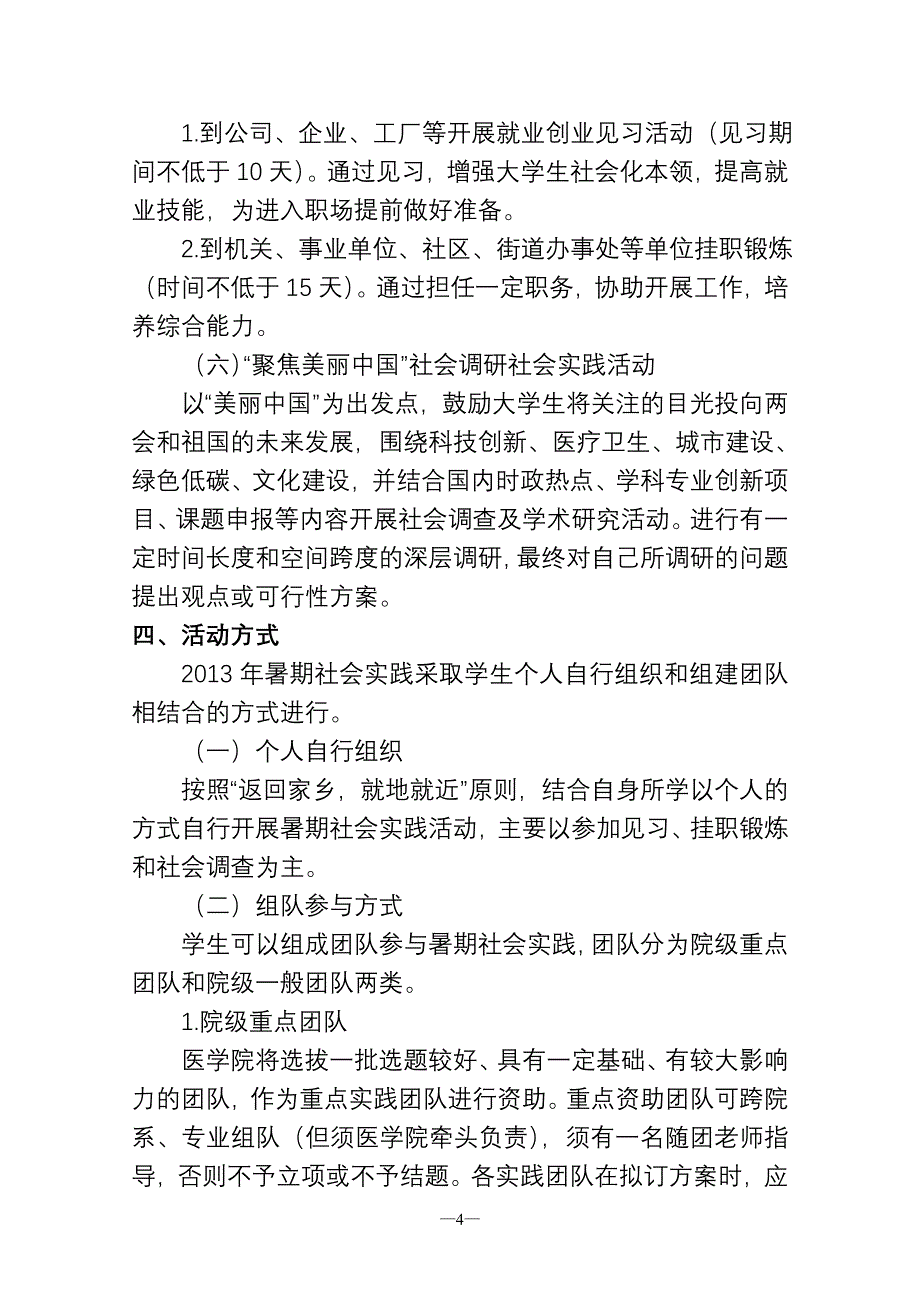 1.到公司、企业、工厂等开展就业创业见习活动（见习期间不低于 10 天）。通过见习，增强大学生社会化本领，提高就业技能，为进入职场提前做好准备。

2.到机关、事业单位、社区、街道办事处等单位挂职锻炼（时间不低于 15 天）。通过担任一定职务，协助开展工作，培养综合能力。

（六）“聚焦美丽中国”社会调研社会实践活动

以“美丽中国”为出发点，鼓励大学生将关注的目光投向两会和祖国的未来发展，围绕科技创新、医疗卫生、城市建设、绿色低碳、文化建设，并结合国内时政热点、学科专业创新项目、课题申报等内容开展社会调查及学术研究活动。进行有一定时间长度和空间跨度的深层调研，最终对自己所调研的问题提出观点或可行性方案。

四、活动方式

2013 年暑期社会实践采取学生个人自行组织和组建团队相结合的方式进行。

（一）个人自行组织

按照“返回家乡，就地就近”原则，结合自身所学以个人的方式自行开展暑期社会实践活动，主要以参加见习、挂职锻炼和社会调查为主。

（二）组队参与方式

学生可以组成团队参与暑期社会实践，团队分为院级重点团队和院级一般团队两类。

1.院级重点团队

医学院将选拔一批选题较好、具有一定基础、有较大影响力的团队，作为重点实践团队进行资助。重点资助团队可跨院系、专业组队（但须医学院牵头负责），须有一名随团老师指导，否则不予立项或不予结题。各实践团队在拟订方案时，应

—4—